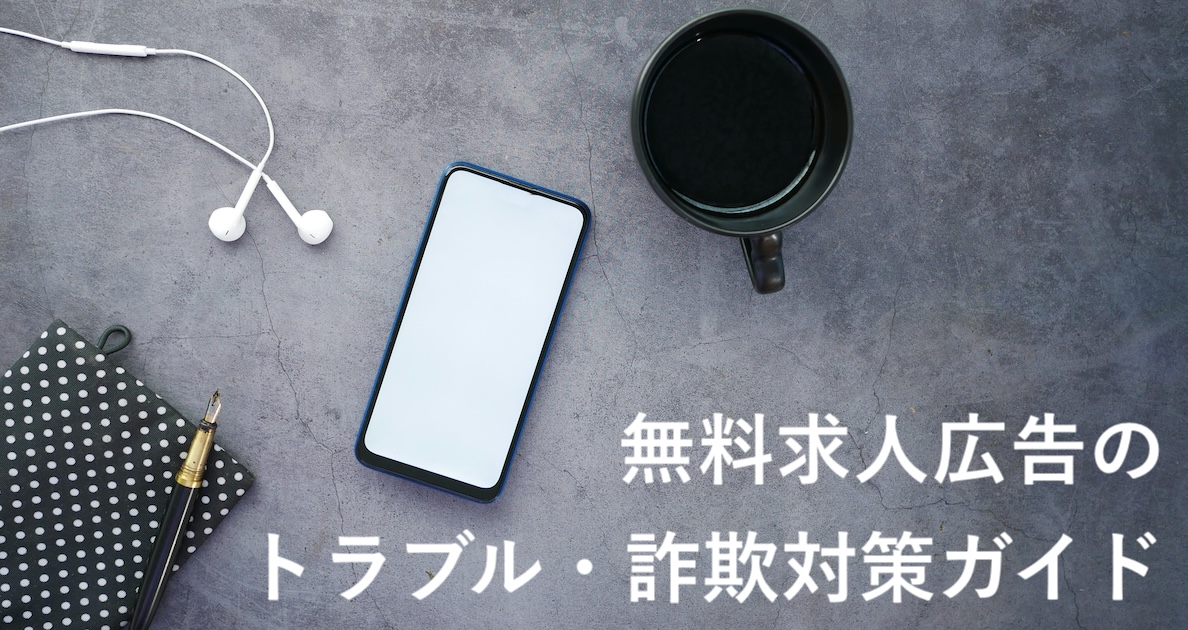 無料求人広告の
トラブル・詐欺対策ガイド